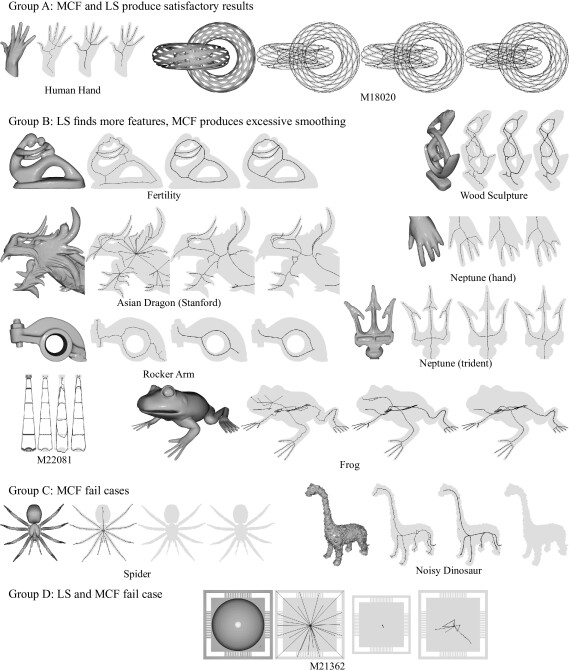 Group A: MCF and LS produce satisfactory results

Human Hand

M18020

Group B: LS finds more features, MCF produces excessive smoothing

Fertility

Wood Sculpture

Asian Dragon (Stanford)

Neptune (hand)

Rocker Arm

Neptune (trident)

M22081

Frog

Group C: MCF fail cases

Spider

Noisy Dinosaur

Group D: LS and MCF fail case

M21362